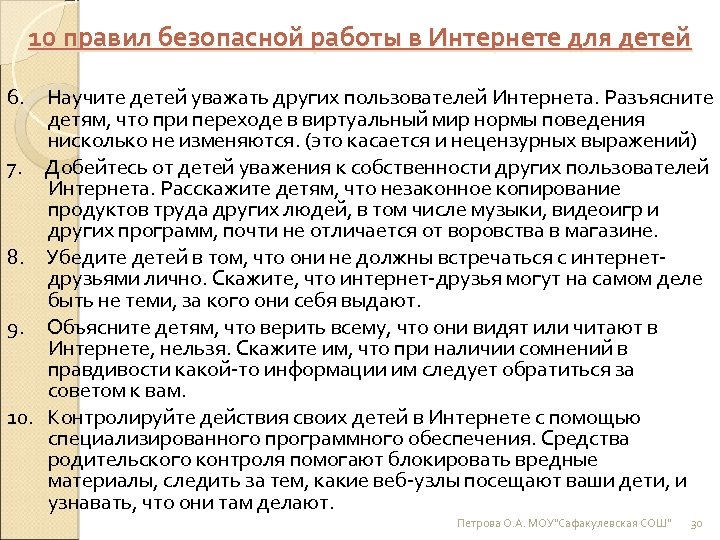 10 правил безопасной работы в Интернете для детей

6. Научите детей уважать других пользователей Интернета. Разъясните детям, что при переходе в виртуальный мир нормы поведения нисколько не изменяются. (это касается и нецензурных выражений)

7. Добейтесь от детей уважения к собственности других пользователей Интернета. Расскажите детям, что незаконное копирование продуктов труда других людей, в том числе музыки, видеоигр и других программ, почти не отличается от воровства в магазине.

8. Убедите детей в том, что они не должны встречаться с интернет-друзьями лично. Скажите, что интернет-друзья могут на самом деле быть не теми, за кого они себя выдают.

9. Объясните детям, что верить всему, что они видят или читают в Интернете, нельзя. Скажите им, что при наличии сомнений в правдивости какой-то информации им следует обратиться за советом к вам.

10. Контролируйте действия своих детей в Интернете с помощью специализированного программного обеспечения. Средства родительского контроля помогают блокировать вредные материалы, следить за тем, какие веб-узлы посещают ваши дети, и узнавать, что они там делают.

Петрова О.А. МОУ"Сафакулевская СОШ" 30